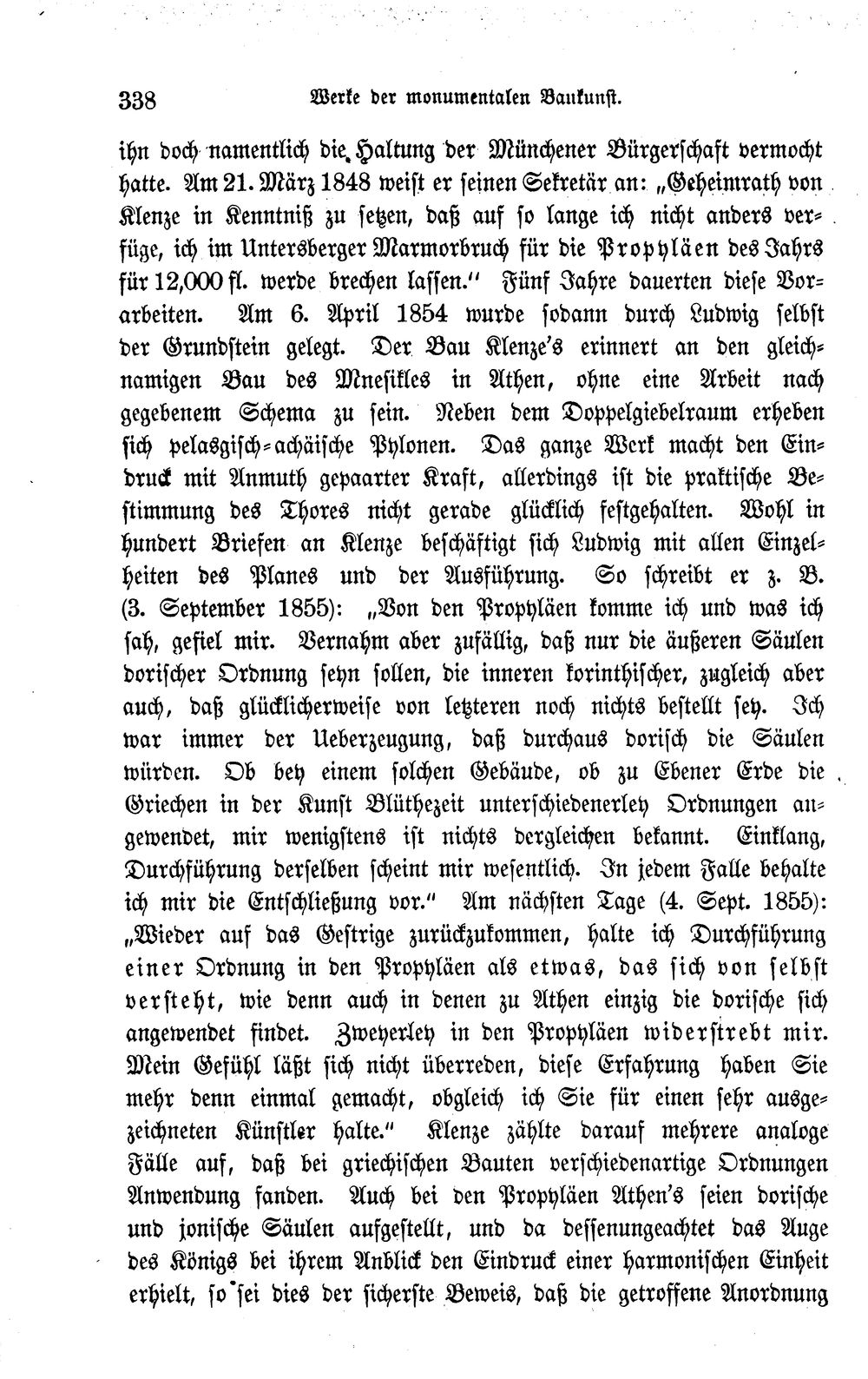 338 Werke der monumentalen Baukunst.

ihn doch namentlich die Haltung der Münchener Bürgerschaft vermocht hatte. Am 21. März 1848 weist er seinen Sekretär an: „Geheimrath von Klenze in Kenntniß zu setzen, daß auf so lange ich nicht anders verfüge, ich im Untersberger Marmorbruch für die Propyläen des Jahrs für 12,000 fl. werde brechen lassen." Fünf Jahre dauerten diese Vorarbeiten. Am 6. April 1854 wurde sodann durch Ludwig selbst der Grundstein gelegt. Der Bau Klenze's erinnert an den gleichnamigen Bau des Mnesikles in Athen, ohne eine Arbeit nach gegebenem Schema zu sein. Neben dem Doppelgiebelraum erheben sich pelasgisch-achäische Pylonen. Das ganze Werk macht den Eindruck mit Anmuth gepaarter Kraft, allerdings ist die praktische Bestimmung des Thores nicht gerade glücklich festgehalten. Wohl in hundert Briefen an Klenze beschäftigt sich Ludwig mit allen Einzelheiten des Planes und der Ausführung. So schreibt er z. B. (3. September 1855): „Von den Propyläen komme ich und was ich sah, gefiel mir. Vernahm aber zufällig, daß nur die äußeren Säulen dorischer Ordnung seyn sollen, die inneren korinthischer, zugleich aber auch, daß glücklicherweise von letzteren noch nichts bestellt sey. Ich war immer der Ueberzeugung, daß durchaus dorisch die Säulen würden. Ob bey einem solchen Gebäude, ob zu Ebener Erde die Griechen in der Kunst Blüthezeit unterschiedenerley Ordnungen angewendet, mir wenigstens ist nichts dergleichen bekannt. Einklang, Durchführung derselben scheint mir wesentlich. In jedem Falle behalte ich mir die Entschließung vor." Am nächsten Tage (4. Sept. 1855): „Wieder auf das Gestrige zurückzukommen, halte ich Durchführung einer Ordnung in den Propyläen als etwas, das sich von selbst versteht, wie denn auch in denen zu Athen einzig die dorische sich angewendet findet. Zweyerley in den Propyläen widerstrebt mir. Mein Gefühl läßt sich nicht überreden, diese Erfahrung haben Sie mehr denn einmal gemacht, obgleich ich Sie für einen sehr ausgezeichneten Künstler halte." Klenze zählte darauf mehrere analoge Fälle auf, daß bei griechischen Bauten verschiedenartige Ordnungen Anwendung fanden. Auch bei den Propyläen Athen's seien dorische und jonische Säulen aufgestellt, und da dessenungeachtet das Auge des Königs bei ihrem Anblick den Eindruck einer harmonischen Einheit erhielt, so sei dies der sicherste Beweis, daß die getroffene Anordnung